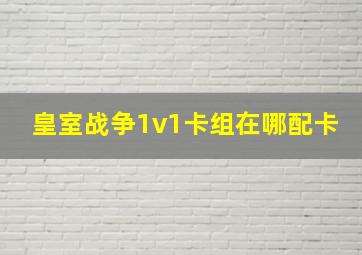 皇室战争1v1卡组在哪配卡